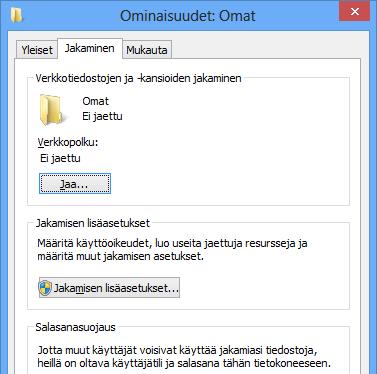 Ominaisuudet: Omat

Yleiset
Jakaminen
Mukauta

Verkkotiedostojen ja -kansioiden jakaminen

Omat
Ei jaettu

Verkkopolku:
Ei jaettu

Jaa...

Jakamisen lisäasetukset

Määritä käyttöoikeudet, luo useita jaettuja resursseja ja määritä muut jakamisen asetukset.

Jakamisen lisäasetukset...

Salasanasuojaus

Jotta muut käyttäjät voisivat käyttää jakamiasi tiedostoja, heillä on oltava käyttäjätili ja salasana tähän tietokoneeseen.